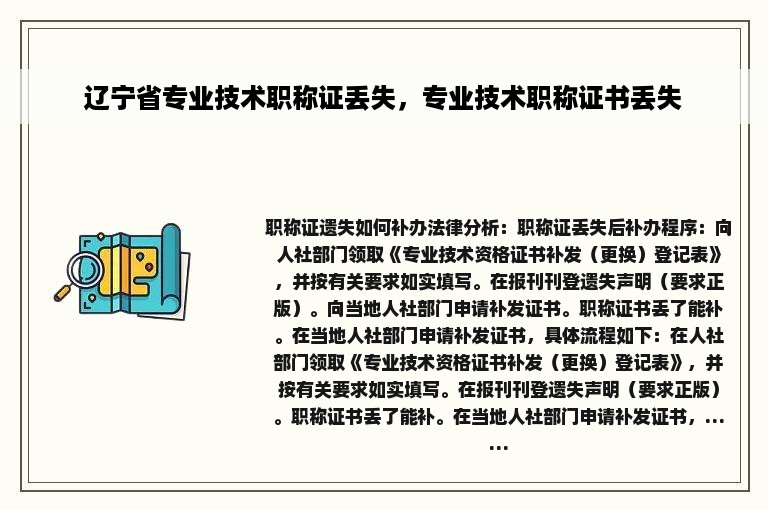 辽宁省专业技术职称证丢失，专业技术职称证书丢失

职称证遗失如何补办法律分析：职称证丢失后补办程序：向人社部门领取《专业技术资格证书补发（更换）登记表》，并按有关要求如实填写。在报刊刊登遗失声明（要求正版）。向当地人社部门申请补发证书。职称证书丢了能补。在当地人社部门申请补发证书，具体流程如下：在人社部门领取《专业技术资格证书补发（更换）登记表》，并按有关要求如实填写。在报刊刊登遗失声明（要求正版）。职称证书丢了能补。在当地人社部门申请补发证书，......